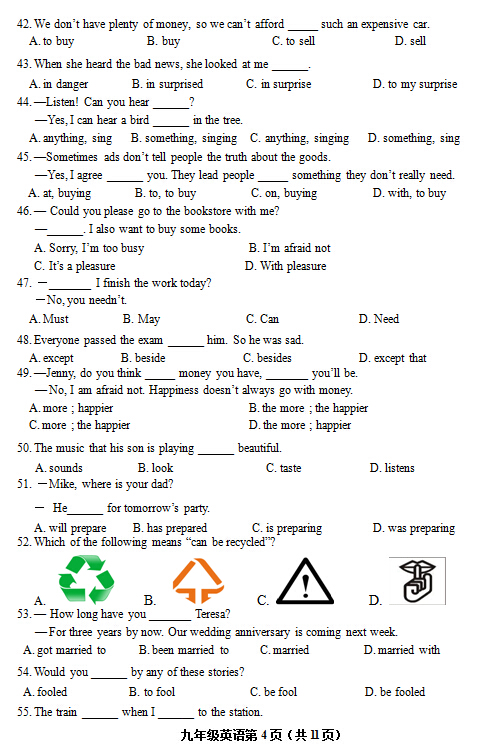 42. We don't have plenty of money, so we can't afford _____ such an expensive car.
A. to buy B. buy C. to sell D. sell

43. When she heard the bad news, she looked at me ______.
A. in danger B. in surprised C. in surprise D. to my surprise

44. —Listen! Can you hear ______?
—Yes, I can hear a bird ______ in the tree.
A. anything, sing B. something, singing C. anything, singing D. something, sing

45. —Sometimes ads don't tell people the truth about the goods.
—Yes, I agree ______ you. They lead people _____ something they don't really need.
A. at, buying B. to, to buy C. on, buying D. with, to buy

46. — Could you please go to the bookstore with me?
—______. I also want to buy some books.
A. Sorry, I'm too busy B. I'm afraid not
C. It's a pleasure D. With pleasure

47. —_______ I finish the work today?
—No, you needn't.
A. Must B. May C. Can D. Need

48. Everyone passed the exam ______ him. So he was sad.
A. except B. beside C. besides D. except that

49. —Jenny, do you think _____ money you have, _______ you'll be.
—No, I am afraid not. Happiness doesn't always go with money.
A. more ; happier B. the more ; the happier
C. more ; the happier D. the more ; happier

50. The music that his son is playing ______ beautiful.
A. sounds B. look C. taste D. listens

51. —Mike, where is your dad?
— He______ for tomorrow's party.
A. will prepare B. has prepared C. is preparing D. was preparing

52. Which of the following means "can be recycled"?
A. B. C. D.

53. — How long have you _______ Teresa?
—For three years by now. Our wedding anniversary is coming next week.
A. got married to B. been married to C. married D. married with

54. Would you ______ by any of these stories?
A. fooled B. to fool C. be fool D. be fooled

55. The train ______ when I ______ to the station.

九年级英语第 4 页（共 11 页）